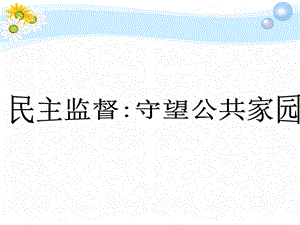 民主监督:守望公共家园